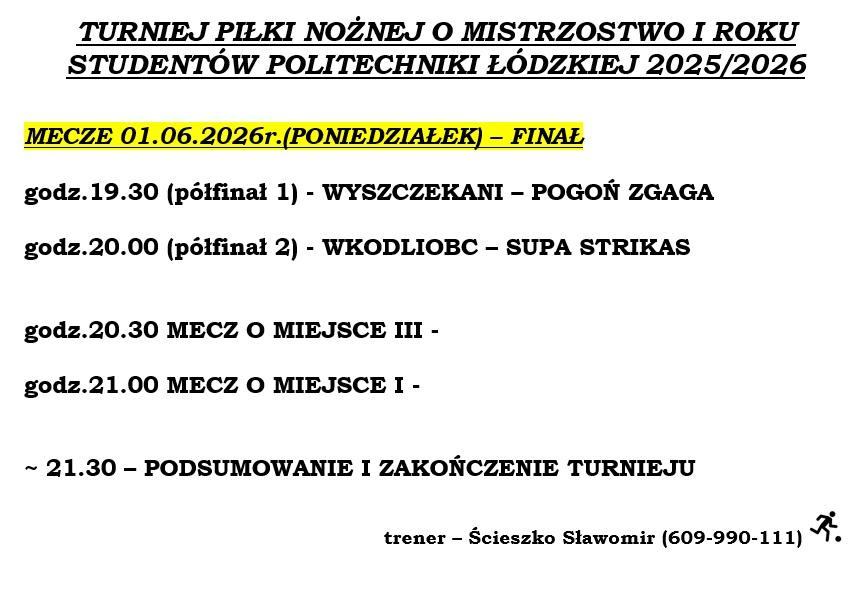 TURNIEJ PIŁKI NOŻNEJ O MISTRZOSTWO I ROKU STUDENTÓW POLITECHNIKI ŁÓDZKIEJ 2025/2026

MECZE 01.06.2026r.(PONIEDZIAŁEK) – FINAŁ

godz.19.30 (półfinał 1) - WYSZCZEKANI – POGOŃ ZGAGA

godz.20.00 (półfinał 2) - WKODLIOBC – SUPA STRIKAS

godz.20.30 MECZ O MIEJSCE III -

godz.21.00 MECZ O MIEJSCE I -

~ 21.30 – PODSUMOWANIE I ZAKOŃCZENIE TURNIEJU

trener – Ścieszko Sławomir (609-990-111)